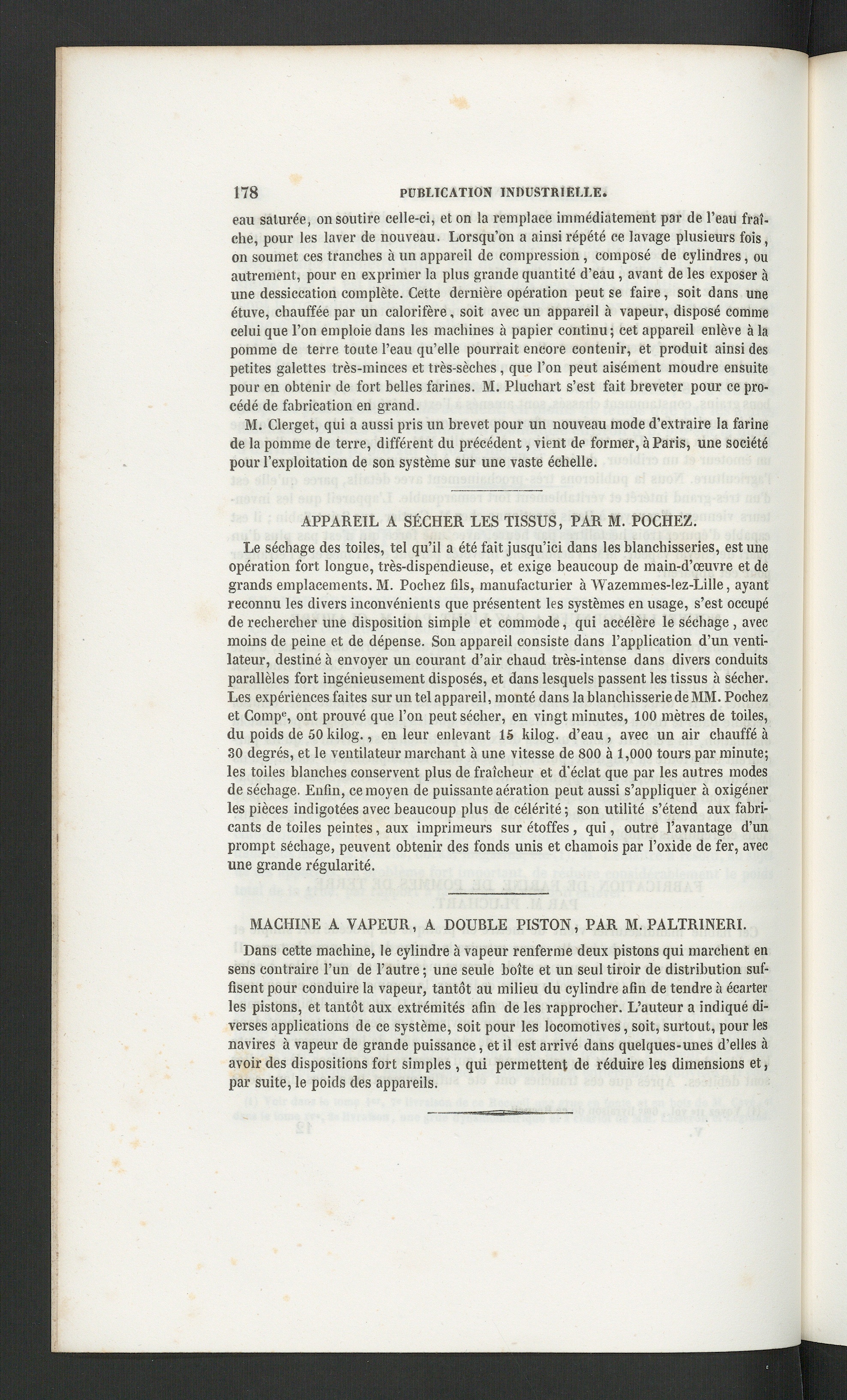 178 PUBLICATION INDUSTRIELLE.

eau saturée, on soutire celle-ci, et on la remplace immédiatement par de l'eau fraîche, pour les laver de nouveau. Lorsqu'on a ainsi répété ce lavage plusieurs fois, on soumet ces tranches à un appareil de compression, composé de cylindres, ou autrement, pour en exprimer la plus grande quantité d'eau, avant de les exposer à une dessiccation complète. Cette dernière opération peut se faire, soit dans une étuve, chauffée par un calorifère, soit avec un appareil à vapeur, disposé comme celui que l'on emploie dans les machines à papier continu; cet appareil enlève à la pomme de terre toute l'eau qu'elle pourrait encore contenir, et produit ainsi des petites galettes très-minces et très-sèches, que l'on peut aisément moudre ensuite pour en obtenir de fort belles farines. M. Pluchart s'est fait breveter pour ce procédé de fabrication en grand.

M. Clerget, qui a aussi pris un brevet pour un nouveau mode d'extraire la farine de la pomme de terre, différent du précédent, vient de former, à Paris, une société pour l'exploitation de son système sur une vaste échelle.

APPAREIL A SÉCHER LES TISSUS, PAR M. POCHEZ.

Le séchage des toiles, tel qu'il a été fait jusqu'ici dans les blanchisseries, est une opération fort longue, très-dispendieuse, et exige beaucoup de main-d'œuvre et de grands emplacements. M. Pochez fils, manufacturier à Wazemmes-lez-Lille, ayant reconnu les divers inconvénients que présentent les systèmes en usage, s'est occupé de rechercher une disposition simple et commode, qui accélère le séchage, avec moins de peine et de dépense. Son appareil consiste dans l'application d'un ventilateur, destiné à envoyer un courant d'air chaud très-intense dans divers conduits parallèles fort ingénieusement disposés, et dans lesquels passent les tissus à sécher. Les expériences faites sur un tel appareil, monté dans la blanchisserie de MM. Pochez et Comp$^e$, ont prouvé que l'on peut sécher, en vingt minutes, 100 mètres de toiles, du poids de 50 kilog., en leur enlevant 15 kilog. d'eau, avec un air chauffé à 30 degrés, et le ventilateur marchant à une vitesse de 800 à 1,000 tours par minute; les toiles blanches conservent plus de fraîcheur et d'éclat que par les autres modes de séchage. Enfin, ce moyen de puissante aération peut aussi s'appliquer à oxigéner les pièces indigotées avec beaucoup plus de célérité; son utilité s'étend aux fabricants de toiles peintes, aux imprimeurs sur étoffes, qui, outre l'avantage d'un prompt séchage, peuvent obtenir des fonds unis et chamois par l'oxide de fer, avec une grande régularité.

MACHINE A VAPEUR, A DOUBLE PISTON, PAR M. PALTRINERI.

Dans cette machine, le cylindre à vapeur renferme deux pistons qui marchent en sens contraire l'un de l'autre; une seule boîte et un seul tiroir de distribution suffisent pour conduire la vapeur, tantôt au milieu du cylindre afin de tendre à écarter les pistons, et tantôt aux extrémités afin de les rapprocher. L'auteur a indiqué diverses applications de ce système, soit pour les locomotives, soit, surtout, pour les navires à vapeur de grande puissance, et il est arrivé dans quelques-unes d'elles à avoir des dispositions fort simples, qui permettent de réduire les dimensions et, par suite, le poids des appareils.